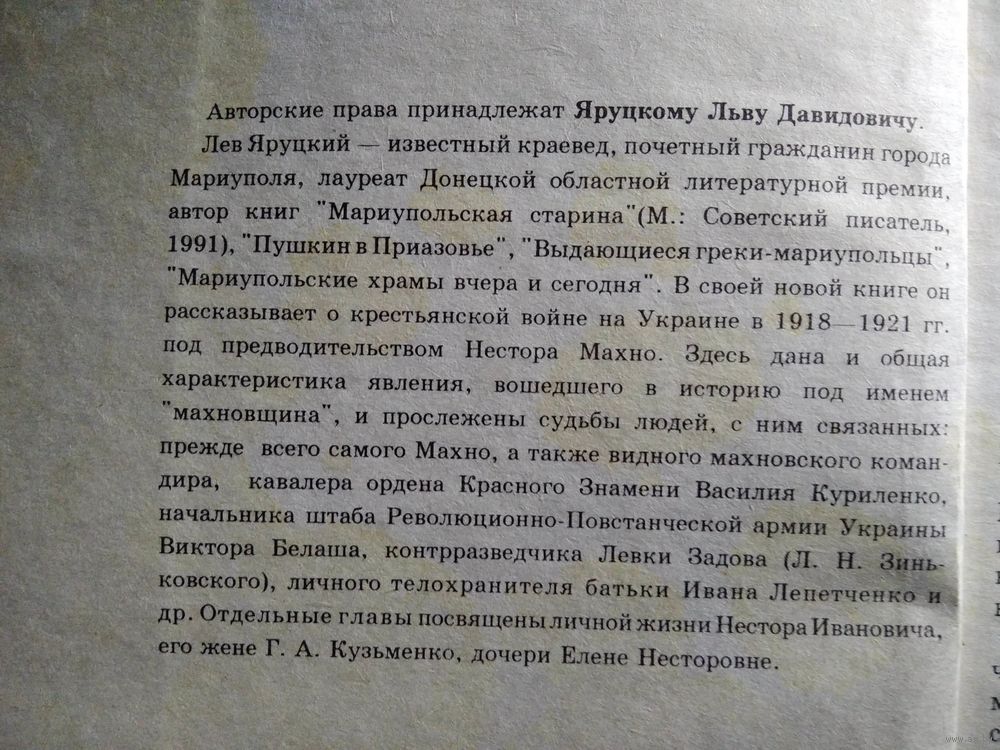 Авторские права принадлежат Яруцкому Льву Давидовичу.

Лев Яруцкий — известный краевед, почетный гражданин города Мариуполя, лауреат Донецкой областной литературной премии, автор книг "Мариупольская старина"(М.: Советский писатель, 1991), "Пушкин в Приазовье", "Выдающиеся греки-мариупольцы", "Мариупольские храмы вчера и сегодня". В своей новой книге он рассказывает о крестьянской войне на Украине в 1918—1921 гг. под предводительством Нестора Махно. Здесь дана и общая характеристика явления, вошедшего в историю под именем "махновщина", и прослежены судьбы людей, с ним связанных: прежде всего самого Махно, а также видного махновского командира, кавалера ордена Красного Знамени Василия Куриленко, начальника штаба Революционно-Повстанческой армии Украины Виктора Белаша, контрразведчика Левки Задова (Л. Н. Зиньковского), личного телохранителя батьки Ивана Лепетченко и др. Отдельные главы посвящены личной жизни Нестора Ивановича, его жене Г. А. Кузьменко, дочери Елене Несторовне.